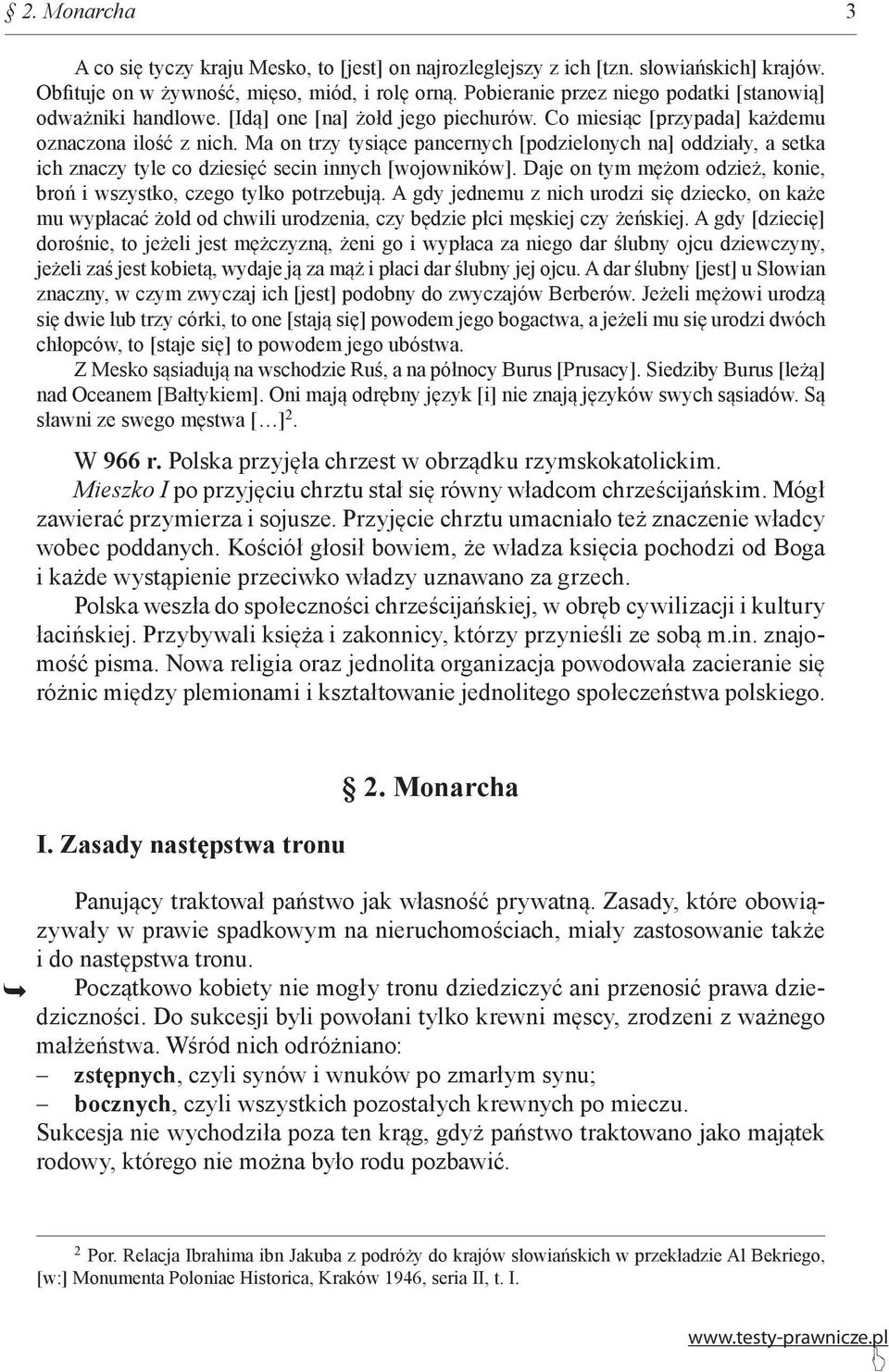 § 2. Monarcha 3

A co się tyczy kraju Mesko, to [jest] on najrozleglejszy z ich [tzn. słowiańskich] krajów. Obfituje on w żywność, mięso, miód, i rolę orną. Pobieranie przez niego podatki [stanowią] odważniki handlowe. [Idą] one [na] żołd jego piechurów. Co miesiąc [przypada] każdemu oznaczona ilość z nich. Ma on trzy tysiące pancernych [podzielonych na] oddziały, a setka ich znaczy tyle co dziesięć secin innych [wojowników]. Daje on tym mężom odzież, konie, broń i wszystko, czego tylko potrzebują. A gdy jednemu z nich urodzi się dziecko, on każe mu wypłacać żołd od chwili urodzenia, czy będzie płci męskiej czy żeńskiej. A gdy [dziecię] dorośnie, to jeżeli jest mężczyzną, żeni go i wypłaca za niego dar ślubny ojcu dziewczyny, jeżeli zaś jest kobietą, wydaje ją za mąż i płaci dar ślubny jej ojcu. A dar ślubny [jest] u Słowian znaczny, w czym zwyczaj ich [jest] podobny do zwyczajów Berberów. Jeżeli mężowi urodzą się dwie lub trzy córki, to one [stają się] powodem jego bogactwa, a jeżeli mu się urodzi dwóch chłopców, to [staje się] to powodem jego ubóstwa.

Z Mesko sąsiadują na wschodzie Ruś, a na północy Burus [Prusacy]. Siedziby Burus [leżą] nad Oceanem [Bałtykiem]. Oni mają odrębny język [i] nie znają języków swych sąsiadów. Są sławni ze swego męstwa […]$^2$.

W 966 r. Polska przyjęła chrzest w obrządku rzymskokatolickim. Mieszko I po przyjęciu chrztu stał się równy władcom chrześcijańskim. Mógł zawierać przymierza i sojusze. Przyjęcie chrztu umacniało też znaczenie władcy wobec poddanych. Kościół głosił bowiem, że władza księcia pochodzi od Boga i każde wystąpienie przeciwko władzy uznawano za grzech.

Polska weszła do społeczności chrześcijańskiej, w obręb cywilizacji i kultury łacińskiej. Przybywali księża i zakonnicy, którzy przynieśli ze sobą m.in. znajomość pisma. Nowa religia oraz jednolita organizacja powodowała zacieranie się różnic między plemionami i kształtowanie jednolitego społeczeństwa polskiego.

§ 2. Monarcha

I. Zasady następstwa tronu

Panujący traktował państwo jak własność prywatną. Zasady, które obowiązywały w prawie spadkowym na nieruchomościach, miały zastosowanie także i do następstwa tronu.

Początkowo kobiety nie mogły tronu dziedziczyć ani przenosić prawa dziedziczności. Do sukcesji byli powołani tylko krewni męscy, zrodzeni z ważnego małżeństwa. Wśród nich odróżniano:
– zstępnych, czyli synów i wnuków po zmarłym synu;
– bocznych, czyli wszystkich pozostałych krewnych po mieczu.
Sukcesja nie wychodziła poza ten krąg, gdyż państwo traktowano jako majątek rodowy, którego nie można było rodu pozbawić.

$^2$ Por. Relacja Ibrahima ibn Jakuba z podróży do krajów słowiańskich w przekładzie Al Bekriego, [w:] Monumenta Poloniae Historica, Kraków 1946, seria II, t. I.

www.testy-prawnicze.pl